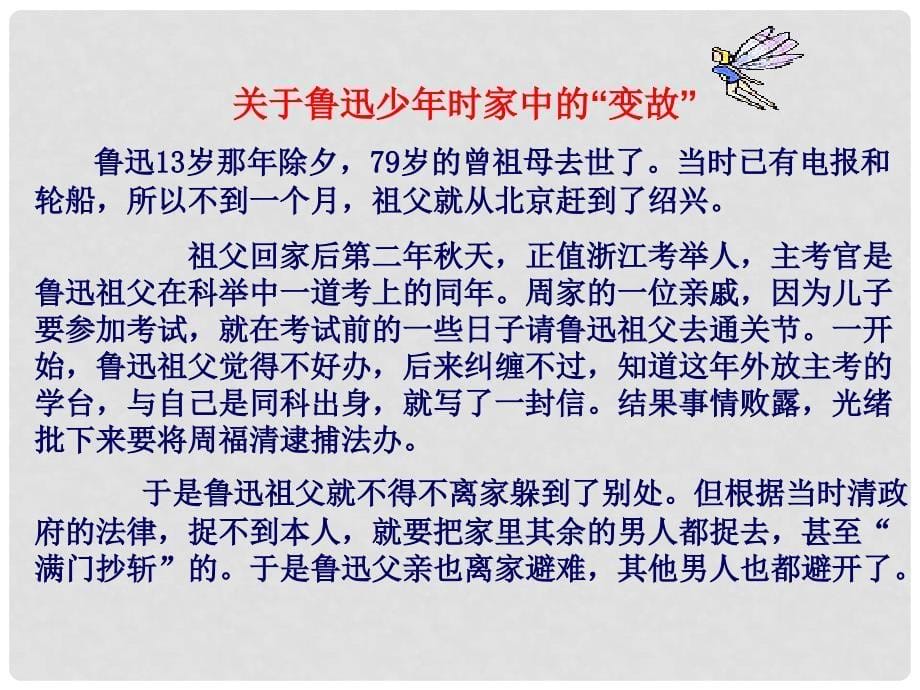 关于鲁迅少年时家中的“变故”

鲁迅13岁那年除夕，79岁的曾祖母去世了。当时已有电报和轮船，所以不到一个月，祖父就从北京赶到了绍兴。

祖父回家后第二年秋天，正值浙江考举人，主考官是鲁迅祖父在科举中一道考上的同年。周家的一位亲戚，因为儿子要参加考试，就在考试前的一些日子请鲁迅祖父去通关节。一开始，鲁迅祖父觉得不好办，后来纠缠不过，知道这年外放主考的学台，与自己是同科出身，就写了一封信。结果事情败露，光绪批下来要将周福清逮捕法办。

于是鲁迅祖父就不得不离家躲到了别处。但根据当时清政府的法律，捉不到本人，就要把家里其余的男人都捉去，甚至“满门抄斩”的。于是鲁迅父亲也离家避难，其他男人也都避开了。